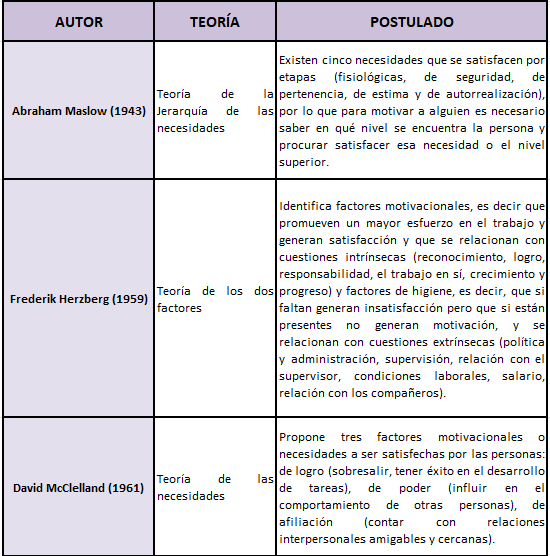 | AUTOR | TEORÍA | POSTULADO |
|---|---|---|
| Abraham Maslow (1943) | Teoría de la Jerarquía de las necesidades | Existen cinco necesidades que se satisfacen por etapas (fisiológicas, de seguridad, de pertenencia, de estima y de autorrealización), por lo que para motivar a alguien es necesario saber en qué nivel se encuentra la persona y procurar satisfacer esa necesidad o el nivel superior. |
| Frederik Herzberg (1959) | Teoría de los dos factores | Identifica factores motivacionales, es decir que promueven un mayor esfuerzo en el trabajo y generan satisfacción y que se relacionan con cuestiones intrínsecas (reconocimiento, logro, responsabilidad, el trabajo en sí, crecimiento y progreso) y factores de higiene, es decir, que si faltan generan insatisfacción pero que si están presentes no generan motivación, y se relacionan con cuestiones extrínsecas (política y administración, supervisión, relación con el supervisor, condiciones laborales, salario, relación con los compañeros). |
| David McClelland (1961) | Teoría de las necesidades | Propone tres factores motivacionales o necesidades a ser satisfechas por las personas: de logro (sobresalir, tener éxito en el desarrollo de tareas), de poder (influir en el comportamiento de otras personas), de afiliación (contar con relaciones interpersonales amigables y cercanas). |